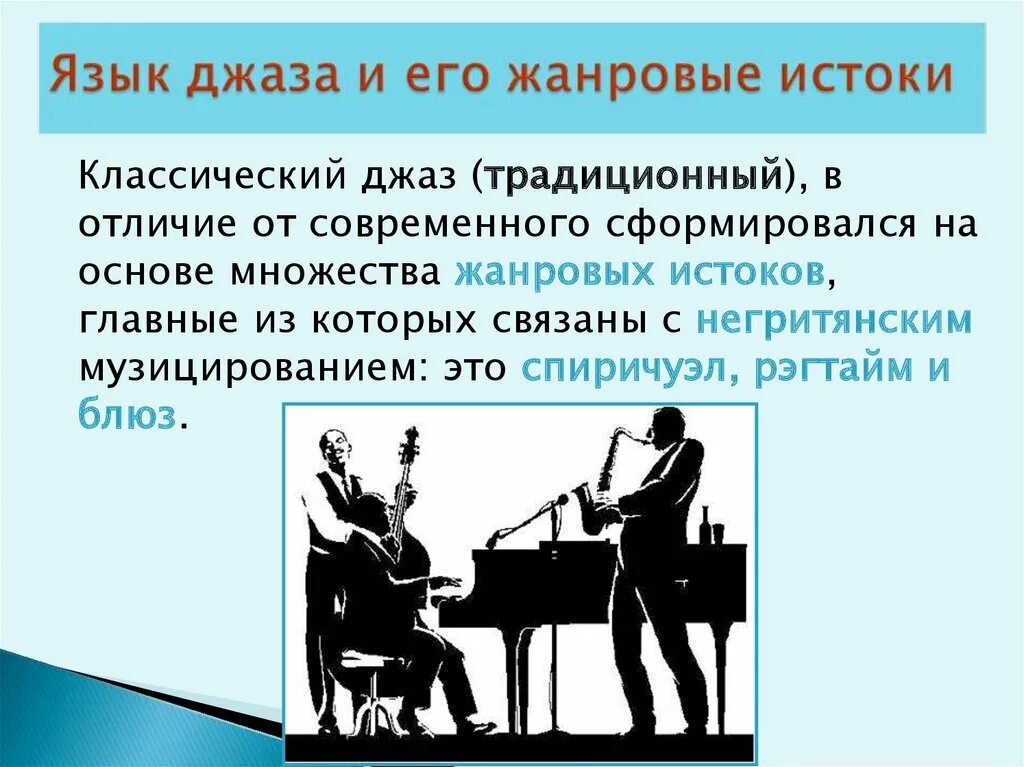 Язык джаза и его жанровые истоки

Классический джаз (традиционный), в отличие от современного сформировался на основе множества жанровых истоков, главные из которых связаны с негритянским музицированием: это спиричуэл, рэгтайм и блюз.